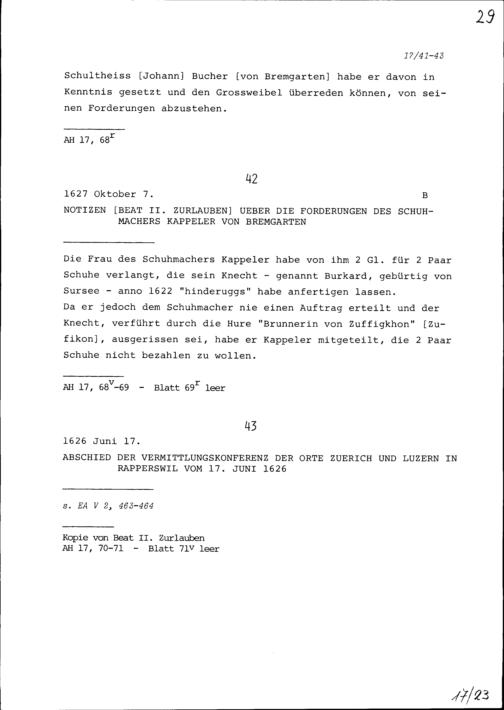 29

17/41-43

Schultheiss [Johann] Bucher [von Bremgarten] habe er davon in Kenntnis gesetzt und den Grossweibel überreden können, von seinen Forderungen abzustehen.

AH 17, $68^r$

42

1627 Oktober 7. B

NOTIZEN [BEAT II. ZURLAUBEN] UEBER DIE FORDERUNGEN DES SCHUHMACHERS KAPPELER VON BREMGARTEN

Die Frau des Schuhmachers Kappeler habe von ihm 2 Gl. für 2 Paar Schuhe verlangt, die sein Knecht - genannt Burkard, gebürtig von Sursee - anno 1622 "hinderuggs" habe anfertigen lassen.
Da er jedoch dem Schuhmacher nie einen Auftrag erteilt und der Knecht, verführt durch die Hure "Brunnerin von Zuffigkhon" [Zufikon], ausgerissen sei, habe er Kappeler mitgeteilt, die 2 Paar Schuhe nicht bezahlen zu wollen.

AH 17, $68^v$-69 - Blatt $69^r$ leer

43

1626 Juni 17.

ABSCHIED DER VERMITTLUNGSKONFERENZ DER ORTE ZUERICH UND LUZERN IN RAPPERSWIL VOM 17. JUNI 1626

s. EA V 2, 463-464

Kopie von Beat II. Zurlauben
AH 17, 70-71 - Blatt $71^v$ leer

17/23